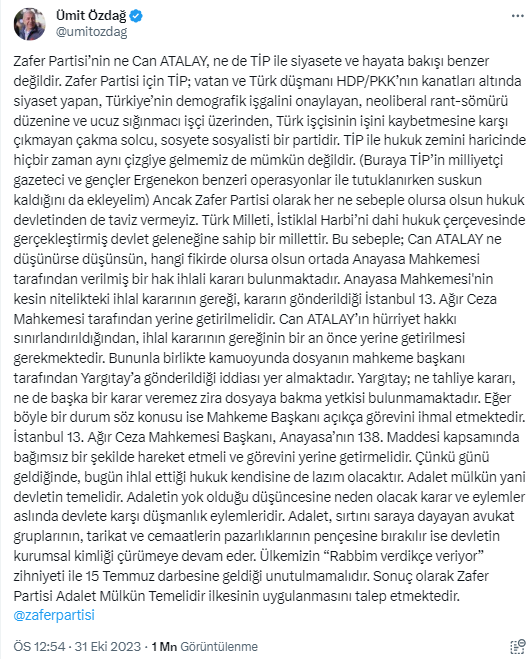 Ümit Özdağ
@umitozdag

Zafer Partisi'nin ne Can ATALAY, ne de TİP ile siyasete ve hayata bakışı benzer değildir. Zafer Partisi için TİP; vatan ve Türk düşmanı HDP/PKK'nın kanatları altında siyaset yapan, Türkiye'nin demografik işgalini onaylayan, neoliberal rant-sömürü düzenine ve ucuz sığınmacı işçi üzerinden, Türk işçisinin işini kaybetmesine karşı çıkmayan çakma solcu, sosyete sosyalisti bir partidir. TİP ile hukuk zemini haricinde hiçbir zaman aynı çizgiye gelmemiz de mümkün değildir. (Buraya TİP'in milliyetçi gazeteci ve gençler Ergenekon benzeri operasyonlar ile tutuklanırken suskun kaldığını da ekleyelim) Ancak Zafer Partisi olarak her ne sebeple olursa olsun hukuk devletinden de taviz vermeyiz. Türk Milleti, İstiklal Harbi'ni dahi hukuk çerçevesinde gerçekleştirmiş devlet geleneğine sahip bir millettir. Bu sebeple; Can ATALAY ne düşünürse düşünsün, hangi fikirde olursa olsun ortada Anayasa Mahkemesi tarafından verilmiş bir hak ihlali kararı bulunmaktadır. Anayasa Mahkemesi'nin kesin nitelikteki ihlal kararının gereği, kararın gönderildiği İstanbul 13. Ağır Ceza Mahkemesi tarafından yerine getirilmelidir. Can ATALAY'ın hürriyet hakkı sınırlandırıldığından, ihlal kararının gereğinin bir an önce yerine getirilmesi gerekmektedir. Bununla birlikte kamuoyunda dosyanın mahkeme başkanı tarafından Yargıtay'a gönderildiği iddiası yer almaktadır. Yargıtay; ne tahliye kararı, ne de başka bir karar veremez zira dosyaya bakma yetkisi bulunmamaktadır. Eğer böyle bir durum söz konusu ise Mahkeme Başkanı açıkça görevini ihmal etmektedir. İstanbul 13. Ağır Ceza Mahkemesi Başkanı, Anayasa'nın 138. Maddesi kapsamında bağımsız bir şekilde hareket etmeli ve görevini yerine getirmelidir. Çünkü günü geldiğinde, bugün ihlal ettiği hukuk kendisine de lazım olacaktır. Adalet mülkün yani devletin temelidir. Adaletin yok olduğu düşüncesine neden olacak karar ve eylemler aslında devlete karşı düşmanlık eylemleridir. Adalet, sırtını saraya dayayan avukat gruplarının, tarikat ve cemaatlerin pazarlıklarının pençesine bırakılır ise devletin kurumsal kimliği çürümeye devam eder. Ülkemizin "Rabbim verdikçe veriyor" zihniyeti ile 15 Temmuz darbesine geldiği unutulmamalıdır. Sonuç olarak Zafer Partisi Adalet Mülkün Temelidir ilkesinin uygulanmasını talep etmektedir.
@zaferpartisi

ÖS 12:54 · 31 Eki 2023 · 1 Mn Görüntülenme